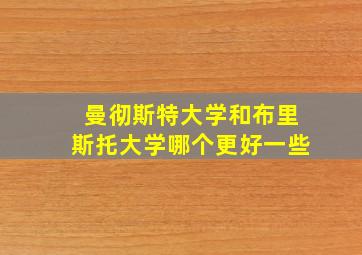 曼彻斯特大学和布里斯托大学哪个更好一些